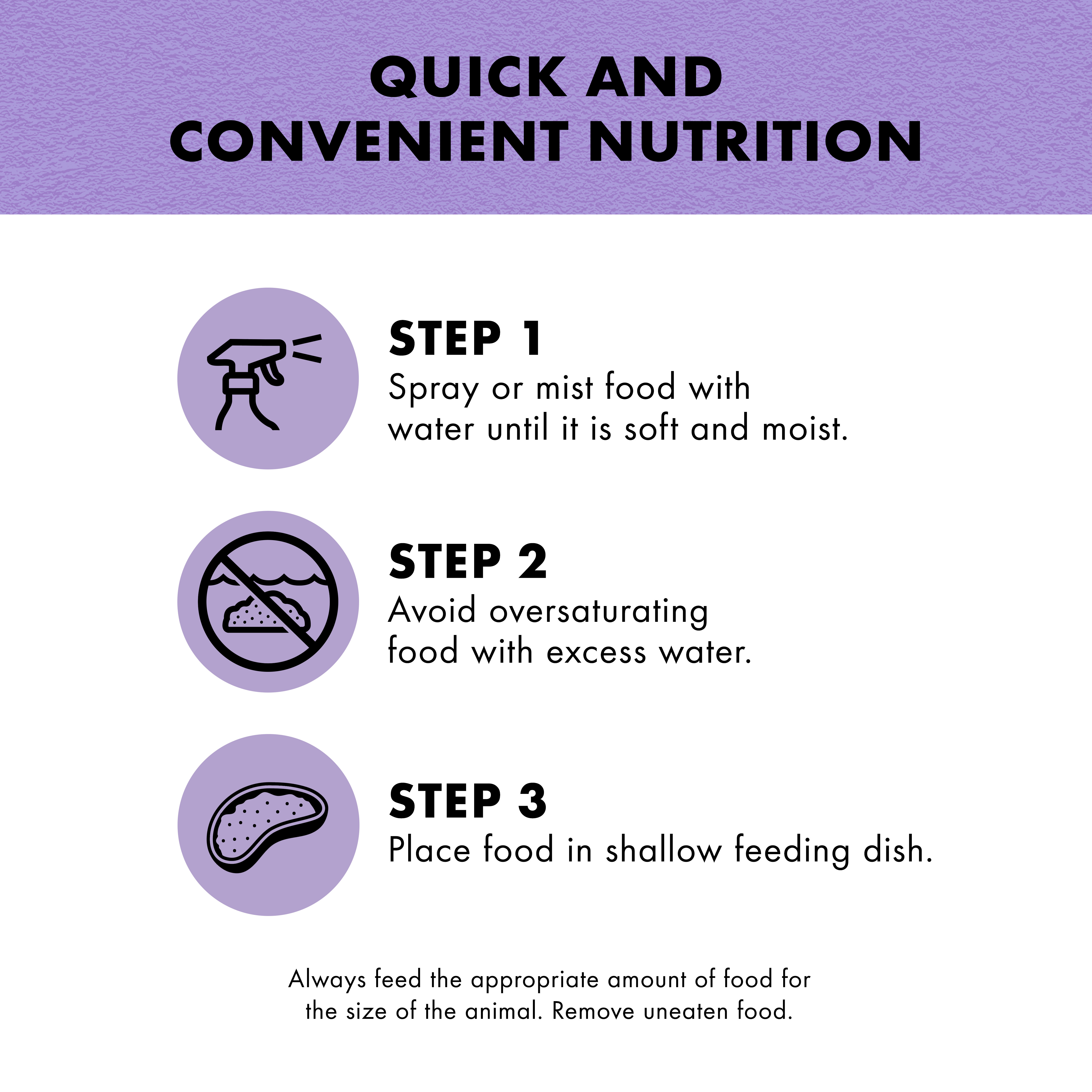 QUICK AND
CONVENIENT NUTRITION

STEP 1
Spray or mist food with water until it is soft and moist.

STEP 2
Avoid oversaturating food with excess water.

STEP 3
Place food in shallow feeding dish.

Always feed the appropriate amount of food for the size of the animal. Remove uneaten food.